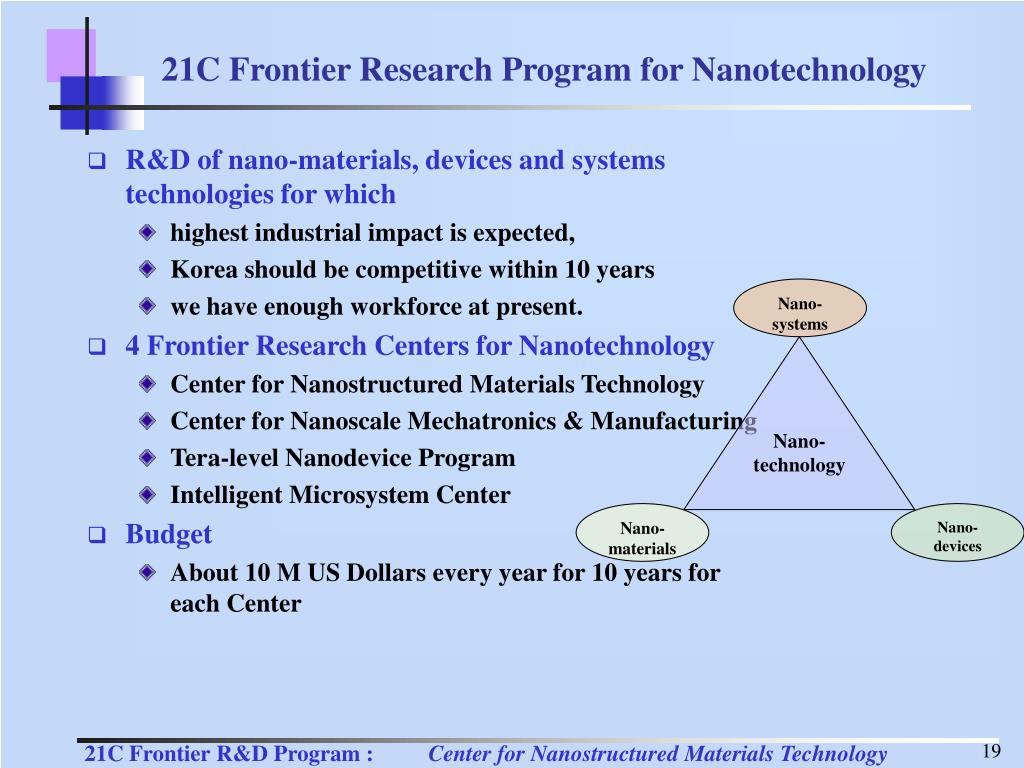 21C Frontier Research Program for Nanotechnology

R&D of nano-materials, devices and systems technologies for which

highest industrial impact is expected,

Korea should be competitive within 10 years

we have enough workforce at present.

4 Frontier Research Centers for Nanotechnology

Center for Nanostructured Materials Technology

Center for Nanoscale Mechatronics & Manufacturing

Tera-level Nanodevice Program

Intelligent Microsystem Center

Budget

About 10 M US Dollars every year for 10 years for each Center

Nano-systems

Nano-technology

Nano-materials

Nano-devices

21C Frontier R&D Program : Center for Nanostructured Materials Technology

19